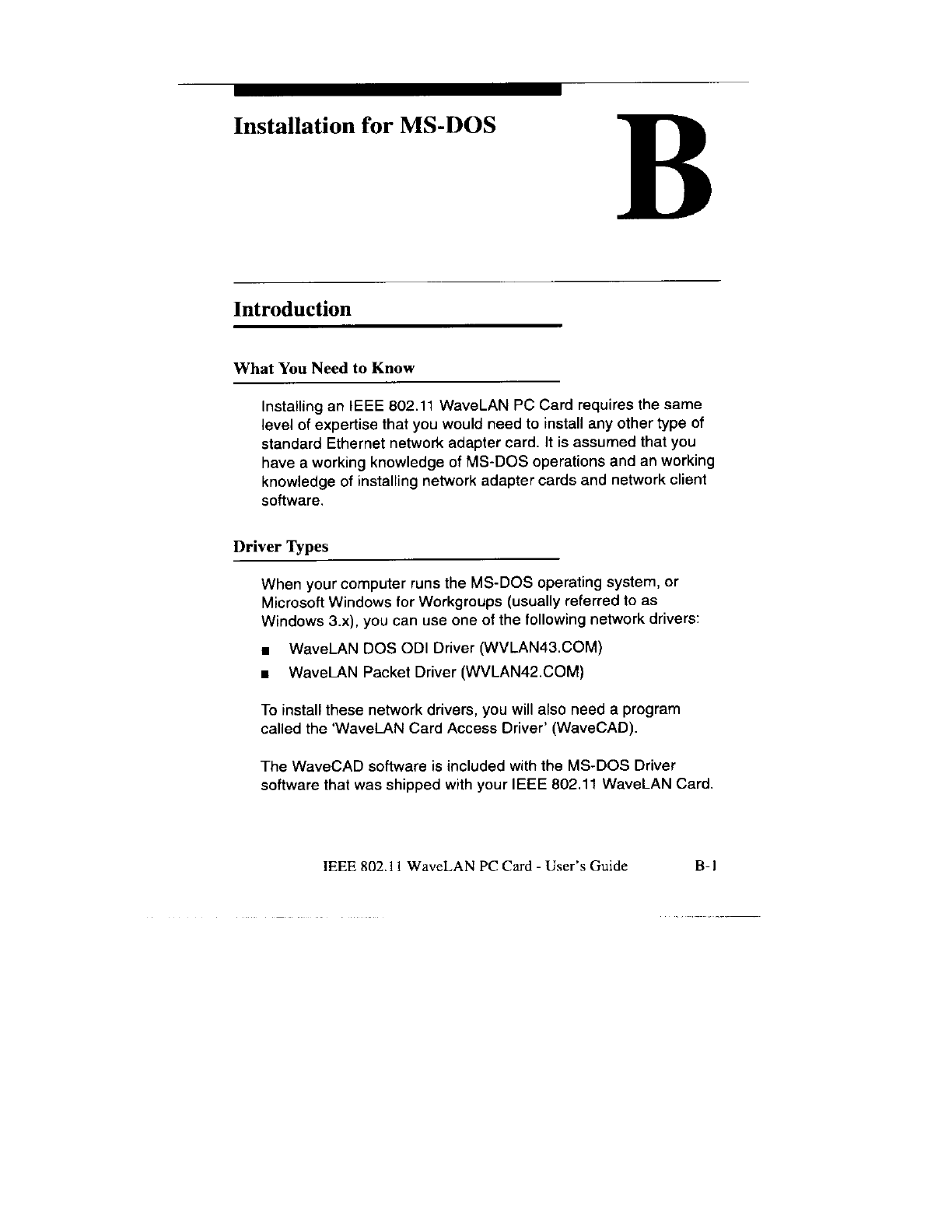 Installation for MS-DOS

B

Introduction

What You Need to Know

Installing an IEEE 802.11 WaveLAN PC Card requires the same level of expertise that you would need to install any other type of standard Ethernet network adapter card. It is assumed that you have a working knowledge of MS-DOS operations and an working knowledge of installing network adapter cards and network client software.

Driver Types

When your computer runs the MS-DOS operating system, or Microsoft Windows for Workgroups (usually referred to as Windows 3.x), you can use one of the following network drivers:

■ WaveLAN DOS ODI Driver (WVLAN43.COM)
■ WaveLAN Packet Driver (WVLAN42.COM)

To install these network drivers, you will also need a program called the 'WaveLAN Card Access Driver' (WaveCAD).

The WaveCAD software is included with the MS-DOS Driver software that was shipped with your IEEE 802.11 WaveLAN Card.

IEEE 802.11 WaveLAN PC Card - User's Guide B-1